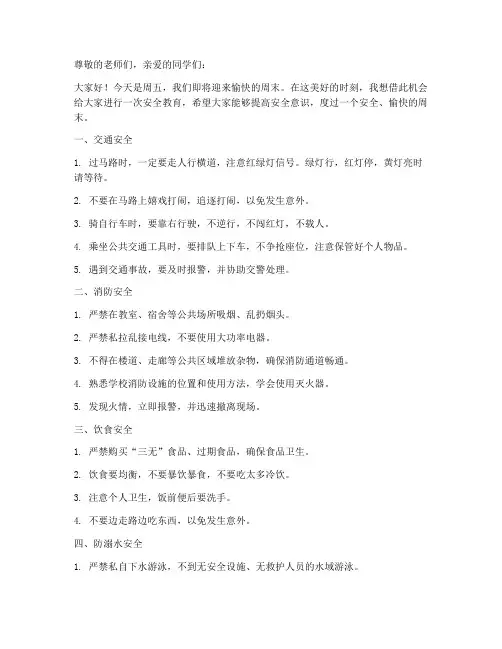 尊敬的老师们，亲爱的同学们：

大家好！今天是周五，我们即将迎来愉快的周末。在这美好的时刻，我想借此机会给大家进行一次安全教育，希望大家能够提高安全意识，度过一个安全、愉快的周末。

一、交通安全

1. 过马路时，一定要走人行横道，注意红绿灯信号。绿灯行，红灯停，黄灯亮时请等待。

2. 不要在马路上嬉戏打闹，追逐打闹，以免发生意外。

3. 骑自行车时，要靠右行驶，不逆行，不闯红灯，不载人。

4. 乘坐公共交通工具时，要排队上下车，不争抢座位，注意保管好个人物品。

5. 遇到交通事故，要及时报警，并协助交警处理。

二、消防安全

1. 严禁在教室、宿舍等公共场所吸烟、乱扔烟头。

2. 严禁私拉乱接电线，不要使用大功率电器。

3. 不得在楼道、走廊等公共区域堆放杂物，确保消防通道畅通。

4. 熟悉学校消防设施的位置和使用方法，学会使用灭火器。

5. 发现火情，立即报警，并迅速撤离现场。

三、饮食安全

1. 严禁购买“三无”食品、过期食品，确保食品卫生。

2. 饮食要均衡，不要暴饮暴食，不要吃太多冷饮。

3. 注意个人卫生，饭前便后要洗手。

4. 不要边走路边吃东西，以免发生意外。

四、防溺水安全

1. 严禁私自下水游泳，不到无安全设施、无救护人员的水域游泳。